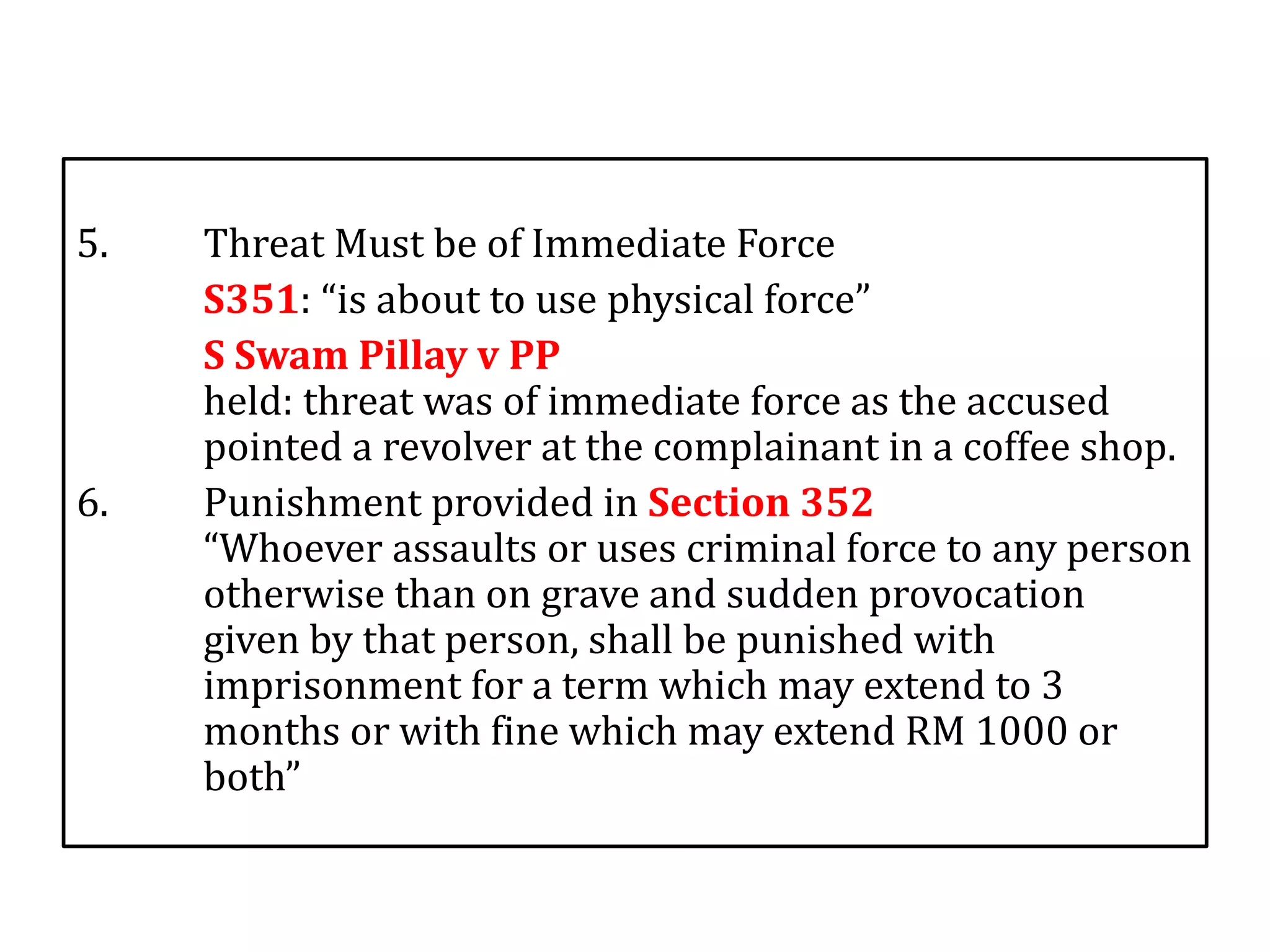 5. Threat Must be of Immediate Force

S351: "is about to use physical force"

S Swam Pillay v PP

held: threat was of immediate force as the accused pointed a revolver at the complainant in a coffee shop.

6. Punishment provided in Section 352

"Whoever assaults or uses criminal force to any person otherwise than on grave and sudden provocation given by that person, shall be punished with imprisonment for a term which may extend to 3 months or with fine which may extend RM 1000 or both"